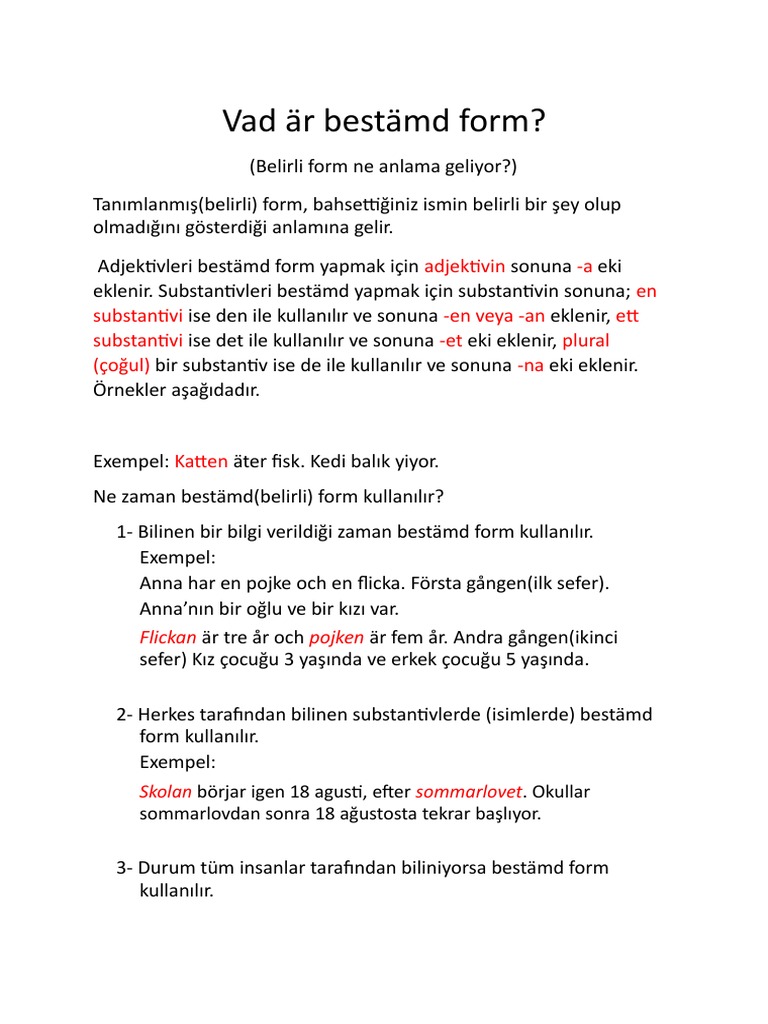 Vad är bestämd form?

(Belirli form ne anlama geliyor?)

Tanımlanmış(belirli) form, bahsettiğiniz ismin belirli bir şey olup olmadığını gösterdiği anlamına gelir.

Adjektivleri bestämd form yapmak için adjektivin sonuna -a eki eklenir. Substantivleri bestämd yapmak için substantivin sonuna; en substantivi ise den ile kullanılır ve sonuna -en veya -an eklenir, ett substantivi ise det ile kullanılır ve sonuna -et eki eklenir, plural (çoğul) bir substantiv ise de ile kullanılır ve sonuna -na eki eklenir. Örnekler aşağıdadır.

Exempel: Katten äter fisk. Kedi balık yiyor.

Ne zaman bestämd(belirli) form kullanılır?

1- Bilinen bir bilgi verildiği zaman bestämd form kullanılır.
Exempel:
Anna har en pojke och en flicka. Första gången(ilk sefer).
Anna'nın bir oğlu ve bir kızı var.
Flickan är tre år och pojken är fem år. Andra gången(ikinci sefer) Kız çocuğu 3 yaşında ve erkek çocuğu 5 yaşında.

2- Herkes tarafından bilinen substantivlerde (isimlerde) bestämd form kullanılır.
Exempel:
Skolan börjar igen 18 agusti, efter sommarlovet. Okullar sommarlovdan sonra 18 ağustosta tekrar başlıyor.

3- Durum tüm insanlar tarafından biliniyorsa bestämd form kullanılır.